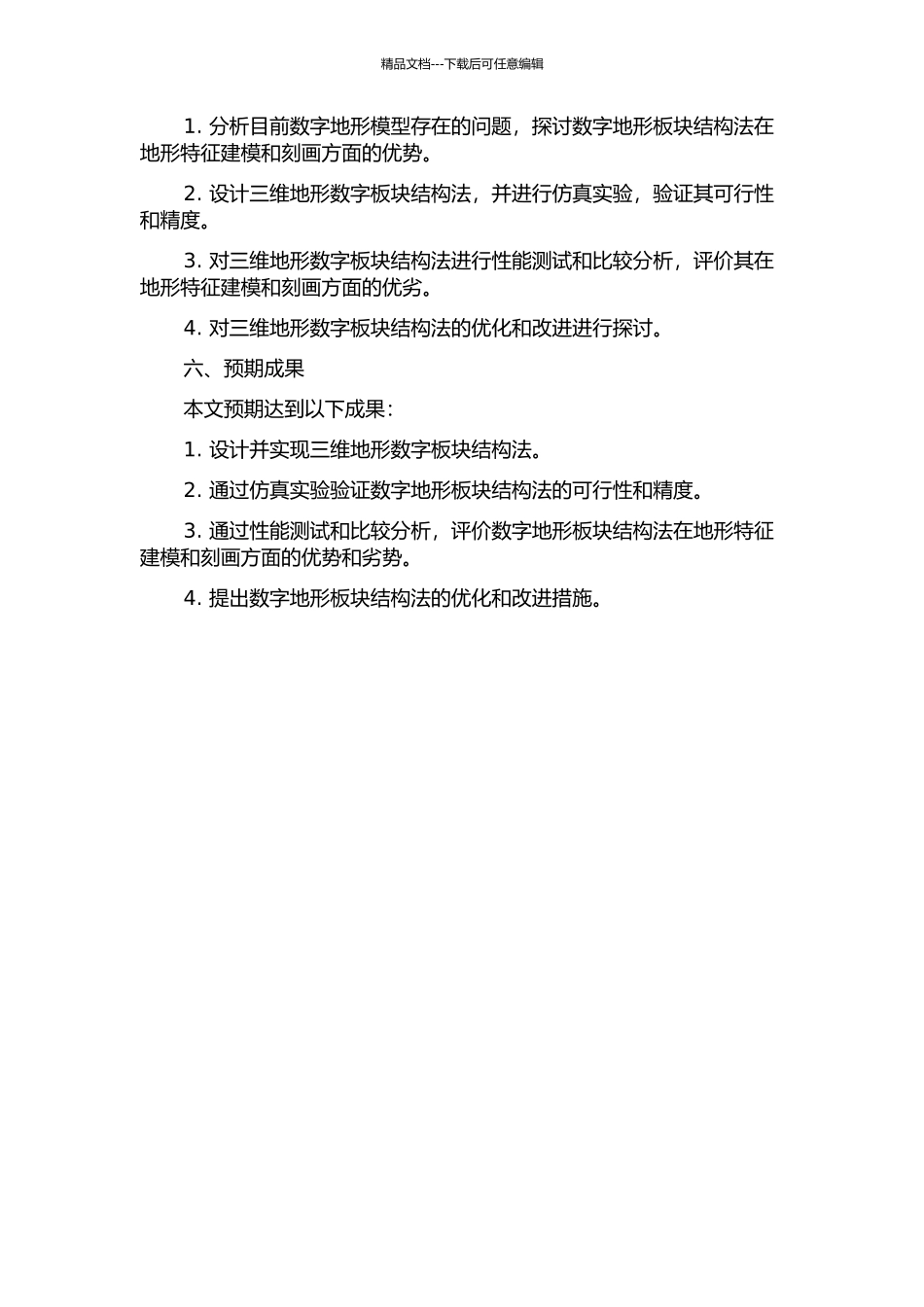 精品文档---下载后可任意编辑

1. 分析目前数字地形模型存在的问题，探讨数字地形板块结构法在地形特征建模和刻画方面的优势。

2. 设计三维地形数字板块结构法，并进行仿真实验，验证其可行性和精度。

3. 对三维地形数字板块结构法进行性能测试和比较分析，评价其在地形特征建模和刻画方面的优劣。

4. 对三维地形数字板块结构法的优化和改进进行探讨。

六、预期成果

本文预期达到以下成果：

1. 设计并实现三维地形数字板块结构法。

2. 通过仿真实验验证数字地形板块结构法的可行性和精度。

3. 通过性能测试和比较分析，评价数字地形板块结构法在地形特征建模和刻画方面的优势和劣势。

4. 提出数字地形板块结构法的优化和改进措施。